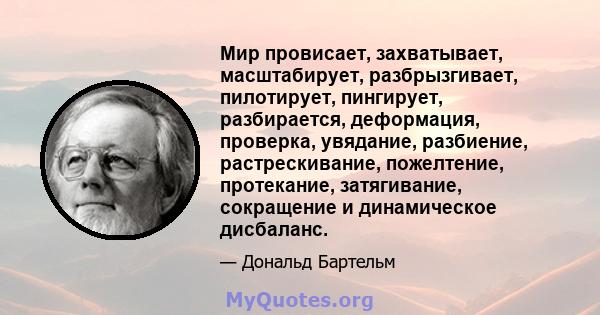 Мир провисает, захватывает, масштабирует, разбрызгивает, пилотирует, пингирует, разбирается, деформация, проверка, увядание, разбиение, растрескивание, пожелтение, протекание, затягивание, сокращение и динамическое дисбаланс.

— Дональд Бартельм

MyQuotes.org